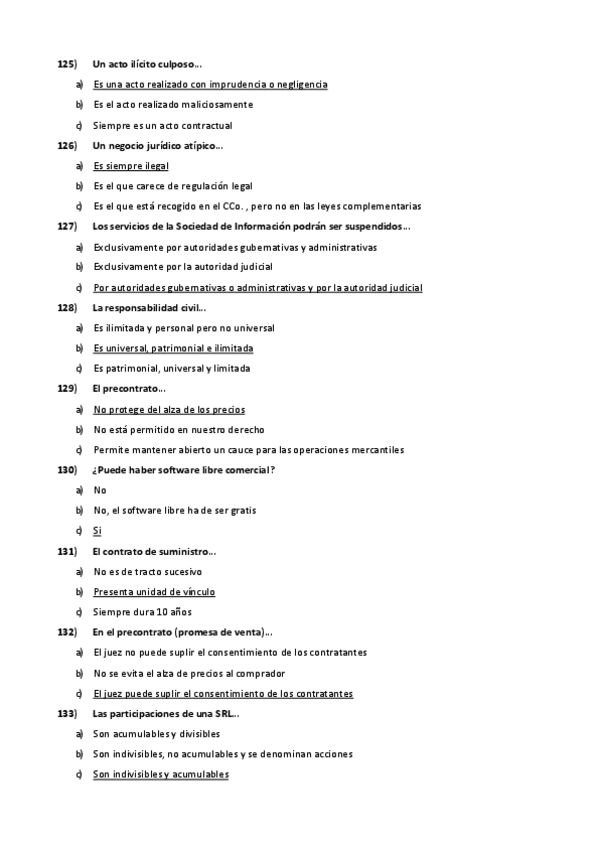 125) Un acto ilícito culposo…

a) Es una acto realizado con imprudencia o negligencia

b) Es el acto realizado maliciosamente

c) Siempre es un acto contractual

126) Un negocio jurídico atípico…

a) Es siempre ilegal

b) Es el que carece de regulación legal

c) Es el que está recogido en el CCo. , pero no en las leyes complementarias

127) Los servicios de la Sociedad de Información podrán ser suspendidos…

a) Exclusivamente por autoridades gubernativas y administrativas

b) Exclusivamente por la autoridad judicial

c) Por autoridades gubernativas o administrativas y por la autoridad judicial

128) La responsabilidad civil…

a) Es ilimitada y personal pero no universal

b) Es universal, patrimonial e ilimitada

c) Es patrimonial, universal y limitada

129) El precontrato…

a) No protege del alza de los precios

b) No está permitido en nuestro derecho

c) Permite mantener abierto un cauce para las operaciones mercantiles

130) ¿Puede haber software libre comercial?

a) No

b) No, el software libre ha de ser gratis

c) Si

131) El contrato de suministro…

a) No es de tracto sucesivo

b) Presenta unidad de vínculo

c) Siempre dura 10 años

132) En el precontrato (promesa de venta)…

a) El juez no puede suplir el consentimiento de los contratantes

b) No se evita el alza de precios al comprador

c) El juez puede suplir el consentimiento de los contratantes

133) Las participaciones de una SRL…

a) Son acumulables y divisibles

b) Son indivisibles, no acumulables y se denominan acciones

c) Son indivisibles y acumulables